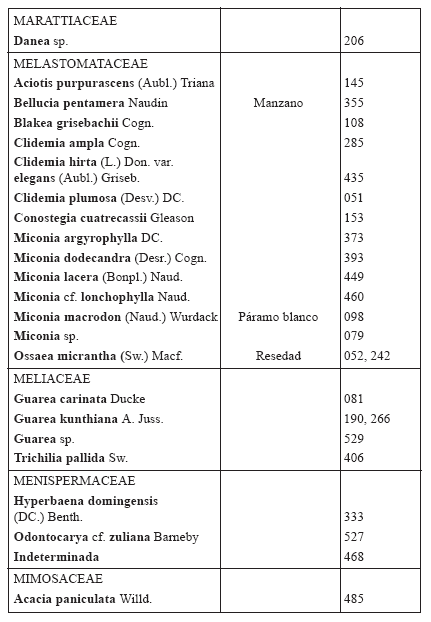 | | | |
|---|---|---|
| MARATTIACEAE | | |
| Danea sp. | | 206 |
| MELASTOMATACEAE | | |
| Aciotis purpurascens (Aubl.) Triana | | 145 |
| Bellucia pentamera Naudin | Manzano | 355 |
| Blakea grisebachii Cogn. | | 108 |
| Clidemia ampla Cogn. | | 285 |
| Clidemia hirta (L.) Don. var. elegans (Aubl.) Griseb. | | 435 |
| Clidemia plumosa (Desv.) DC. | | 051 |
| Conostegia cuatrecassii Gleason | | 153 |
| Miconia argyrophylla DC. | | 373 |
| Miconia dodecandra (Desr.) Cogn. | | 393 |
| Miconia lacera (Bonpl.) Naud. | | 449 |
| Miconia cf. lonchophylla Naud. | | 460 |
| Miconia macrodon (Naud.) Wurdack | Páramo blanco | 098 |
| Miconia sp. | | 079 |
| Ossaea micrantha (Sw.) Macf. | Resedad | 052, 242 |
| MELIACEAE | | |
| Guarea carinata Ducke | | 081 |
| Guarea kunthiana A. Juss. | | 190, 266 |
| Guarea sp. | | 529 |
| Trichilia pallida Sw. | | 406 |
| MENISPERMACEAE | | |
| Hyperbaena domingensis (DC.) Benth. | | 333 |
| Odontocarya cf. zuliana Barneby | | 527 |
| Indeterminada | | 468 |
| MIMOSACEAE | | |
| Acacia paniculata Willd. | | 485 |